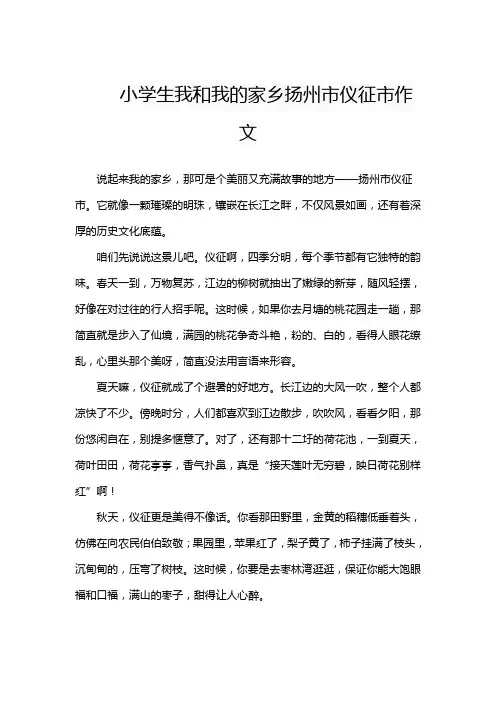 小学生我和我的家乡扬州市仪征市作文

说起来我的家乡，那可是个美丽又充满故事的地方——扬州市仪征市。它就像一颗璀璨的明珠，镶嵌在长江之畔，不仅风景如画，还有着深厚的历史文化底蕴。

咱们先说说这景儿吧。仪征啊，四季分明，每个季节都有它独特的韵味。春天一到，万物复苏，江边的柳树就抽出了嫩绿的新芽，随风轻摆，好像在对过往的行人招手呢。这时候，如果你去月塘的桃花园走一趟，那简直就是步入了仙境，满园的桃花争奇斗艳，粉的、白的，看得人眼花缭乱，心里头那个美呀，简直没法用言语来形容。

夏天嘛，仪征就成了个避暑的好地方。长江边的大风一吹，整个人都凉快了不少。傍晚时分，人们都喜欢到江边散步，吹吹风，看看夕阳，那份悠闲自在，别提多惬意了。对了，还有那十二圩的荷花池，一到夏天，荷叶田田，荷花亭亭，香气扑鼻，真是“接天莲叶无穷碧，映日荷花别样红”啊！

秋天，仪征更是美得不像话。你看那田野里，金黄的稻穗低垂着头，仿佛在向农民伯伯致敬；果园里，苹果红了，梨子黄了，柿子挂满了枝头，沉甸甸的，压弯了树枝。这时候，你要是去枣林湾逛逛，保证你能大饱眼福和口福，满山的枣子，甜得让人心醉。